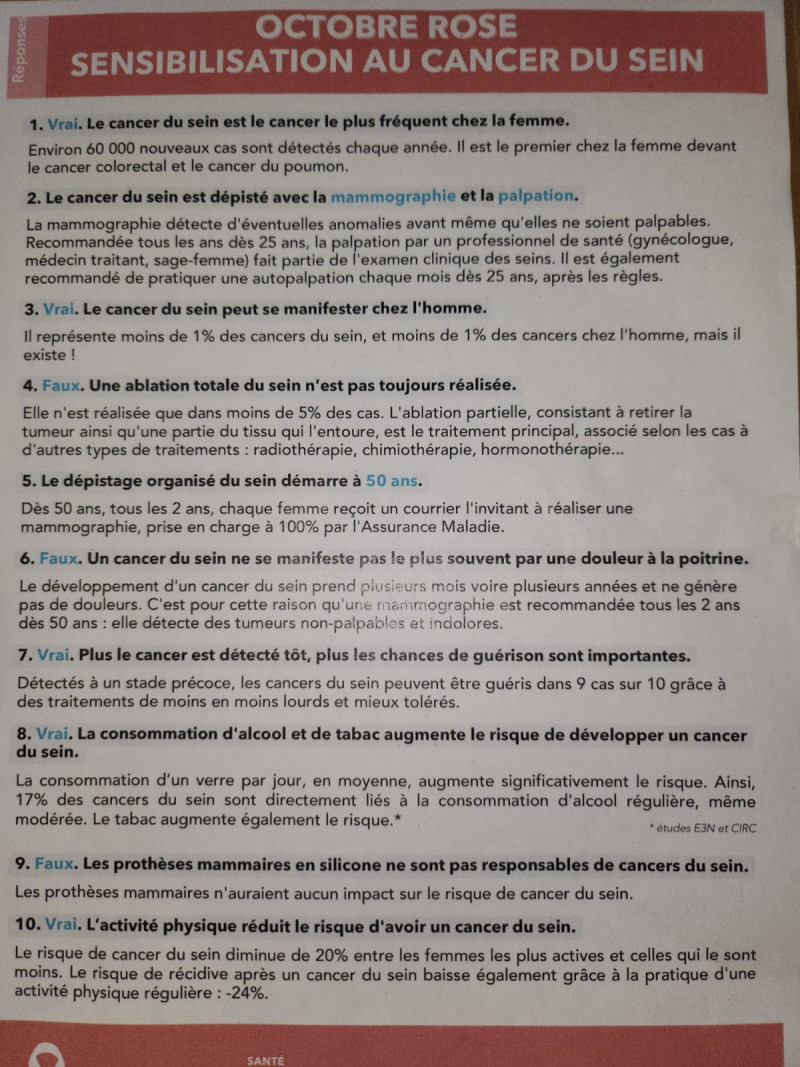 Réponses

OCTOBRE ROSE
SENSIBILISATION AU CANCER DU SEIN

1. Vrai. Le cancer du sein est le cancer le plus fréquent chez la femme.

Environ 60 000 nouveaux cas sont détectés chaque année. Il est le premier chez la femme devant le cancer colorectal et le cancer du poumon.

2. Le cancer du sein est dépisté avec la mammographie et la palpation.

La mammographie détecte d'éventuelles anomalies avant même qu'elles ne soient palpables. Recommandée tous les ans dès 25 ans, la palpation par un professionnel de santé (gynécologue, médecin traitant, sage-femme) fait partie de l'examen clinique des seins. Il est également recommandé de pratiquer une autopalpation chaque mois dès 25 ans, après les règles.

3. Vrai. Le cancer du sein peut se manifester chez l'homme.

Il représente moins de 1% des cancers du sein, et moins de 1% des cancers chez l'homme, mais il existe !

4. Faux. Une ablation totale du sein n'est pas toujours réalisée.

Elle n'est réalisée que dans moins de 5% des cas. L'ablation partielle, consistant à retirer la tumeur ainsi qu'une partie du tissu qui l'entoure, est le traitement principal, associé selon les cas à d'autres types de traitements : radiothérapie, chimiothérapie, hormonothérapie...

5. Le dépistage organisé du sein démarre à 50 ans.

Dès 50 ans, tous les 2 ans, chaque femme reçoit un courrier l'invitant à réaliser une mammographie, prise en charge à 100% par l'Assurance Maladie.

6. Faux. Un cancer du sein ne se manifeste pas le plus souvent par une douleur à la poitrine.

Le développement d'un cancer du sein prend plusieurs mois voire plusieurs années et ne génère pas de douleurs. C'est pour cette raison qu'une mammographie est recommandée tous les 2 ans dès 50 ans : elle détecte des tumeurs non-palpables et indolores.

7. Vrai. Plus le cancer est détecté tôt, plus les chances de guérison sont importantes.

Détectés à un stade précoce, les cancers du sein peuvent être guéris dans 9 cas sur 10 grâce à des traitements de moins en moins lourds et mieux tolérés.

8. Vrai. La consommation d'alcool et de tabac augmente le risque de développer un cancer du sein.

La consommation d'un verre par jour, en moyenne, augmente significativement le risque. Ainsi, 17% des cancers du sein sont directement liés à la consommation d'alcool régulière, même modérée. Le tabac augmente également le risque.*

* études E3N et CIRC

9. Faux. Les prothèses mammaires en silicone ne sont pas responsables de cancers du sein.

Les prothèses mammaires n'auraient aucun impact sur le risque de cancer du sein.

10. Vrai. L'activité physique réduit le risque d'avoir un cancer du sein.

Le risque de cancer du sein diminue de 20% entre les femmes les plus actives et celles qui le sont moins. Le risque de récidive après un cancer du sein baisse également grâce à la pratique d'une activité physique régulière : -24%.

SANTÉ